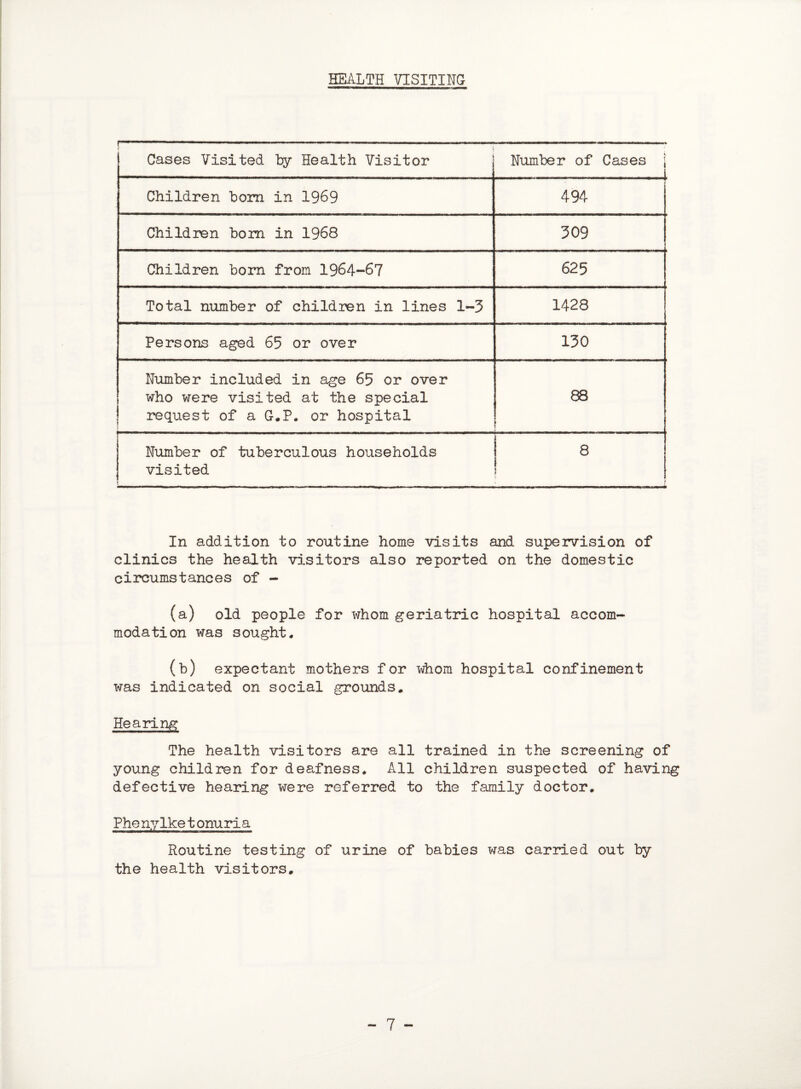 HEALTH VISITING

| Cases Visited by Health Visitor | Number of Cases |
|---|---|
| Children born in 1969 | 494 |
| Children born in 1968 | 309 |
| Children born from 1964-67 | 625 |
| Total number of children in lines 1-3 | 1428 |
| Persons aged 65 or over | 130 |
| Number included in age 65 or over who were visited at the special request of a G.P. or hospital | 88 |
| Number of tuberculous households visited | 8 |

In addition to routine home visits and supervision of clinics the health visitors also reported on the domestic circumstances of -

(a) old people for whom geriatric hospital accommodation was sought.

(b) expectant mothers for whom hospital confinement was indicated on social grounds.

Hearing

The health visitors are all trained in the screening of young children for deafness. All children suspected of having defective hearing were referred to the family doctor.

Phenylketonuria

Routine testing of urine of babies was carried out by the health visitors.

- 7 -